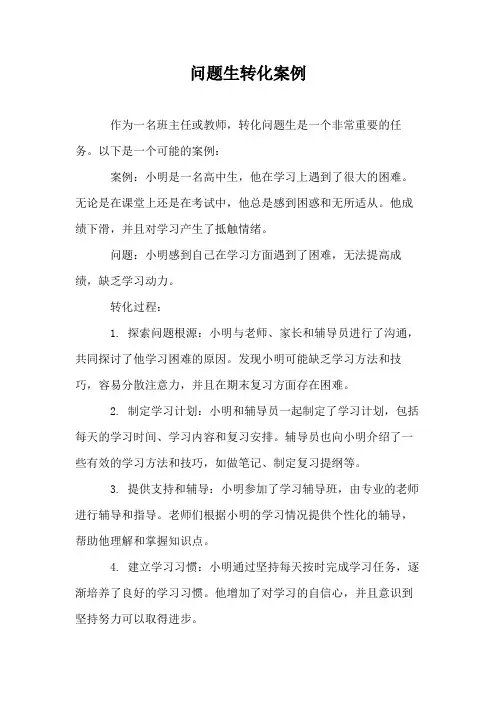 问题生转化案例

作为一名班主任或教师，转化问题生是一个非常重要的任务。以下是一个可能的案例：

案例：小明是一名高中生，他在学习上遇到了很大的困难。无论是在课堂上还是在考试中，他总是感到困惑和无所适从。他成绩下滑，并且对学习产生了抵触情绪。

问题：小明感到自己在学习方面遇到了困难，无法提高成绩，缺乏学习动力。

转化过程：

1. 探索问题根源：小明与老师、家长和辅导员进行了沟通，共同探讨了他学习困难的原因。发现小明可能缺乏学习方法和技巧，容易分散注意力，并且在期末复习方面存在困难。

2. 制定学习计划：小明和辅导员一起制定了学习计划，包括每天的学习时间、学习内容和复习安排。辅导员也向小明介绍了一些有效的学习方法和技巧，如做笔记、制定复习提纲等。

3. 提供支持和辅导：小明参加了学习辅导班，由专业的老师进行辅导和指导。老师们根据小明的学习情况提供个性化的辅导，帮助他理解和掌握知识点。

4. 建立学习习惯：小明通过坚持每天按时完成学习任务，逐渐培养了良好的学习习惯。他增加了对学习的自信心，并且意识到坚持努力可以取得进步。